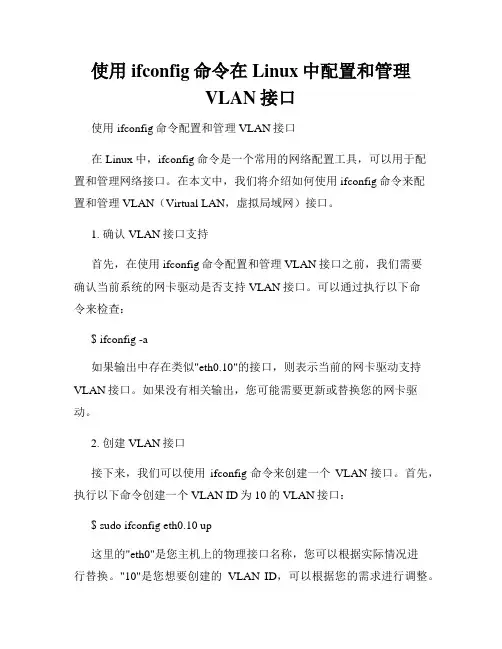 使用 ifconfig 命令在 Linux 中配置和管理 VLAN 接口

使用 ifconfig 命令配置和管理 VLAN 接口

在 Linux 中，ifconfig 命令是一个常用的网络配置工具，可以用于配置和管理网络接口。在本文中，我们将介绍如何使用 ifconfig 命令来配置和管理 VLAN（Virtual LAN，虚拟局域网）接口。

1. 确认 VLAN 接口支持

首先，在使用 ifconfig 命令配置和管理 VLAN 接口之前，我们需要确认当前系统的网卡驱动是否支持 VLAN 接口。可以通过执行以下命令来检查：

$ ifconfig -a

如果输出中存在类似"eth0.10"的接口，则表示当前的网卡驱动支持 VLAN 接口。如果没有相关输出，您可能需要更新或替换您的网卡驱动。

2. 创建 VLAN 接口

接下来，我们可以使用 ifconfig 命令来创建一个 VLAN 接口。首先，执行以下命令创建一个 VLAN ID 为 10 的 VLAN 接口：

$ sudo ifconfig eth0.10 up

这里的"eth0"是您主机上的物理接口名称，您可以根据实际情况进行替换。"10"是您想要创建的 VLAN ID，可以根据您的需求进行调整。